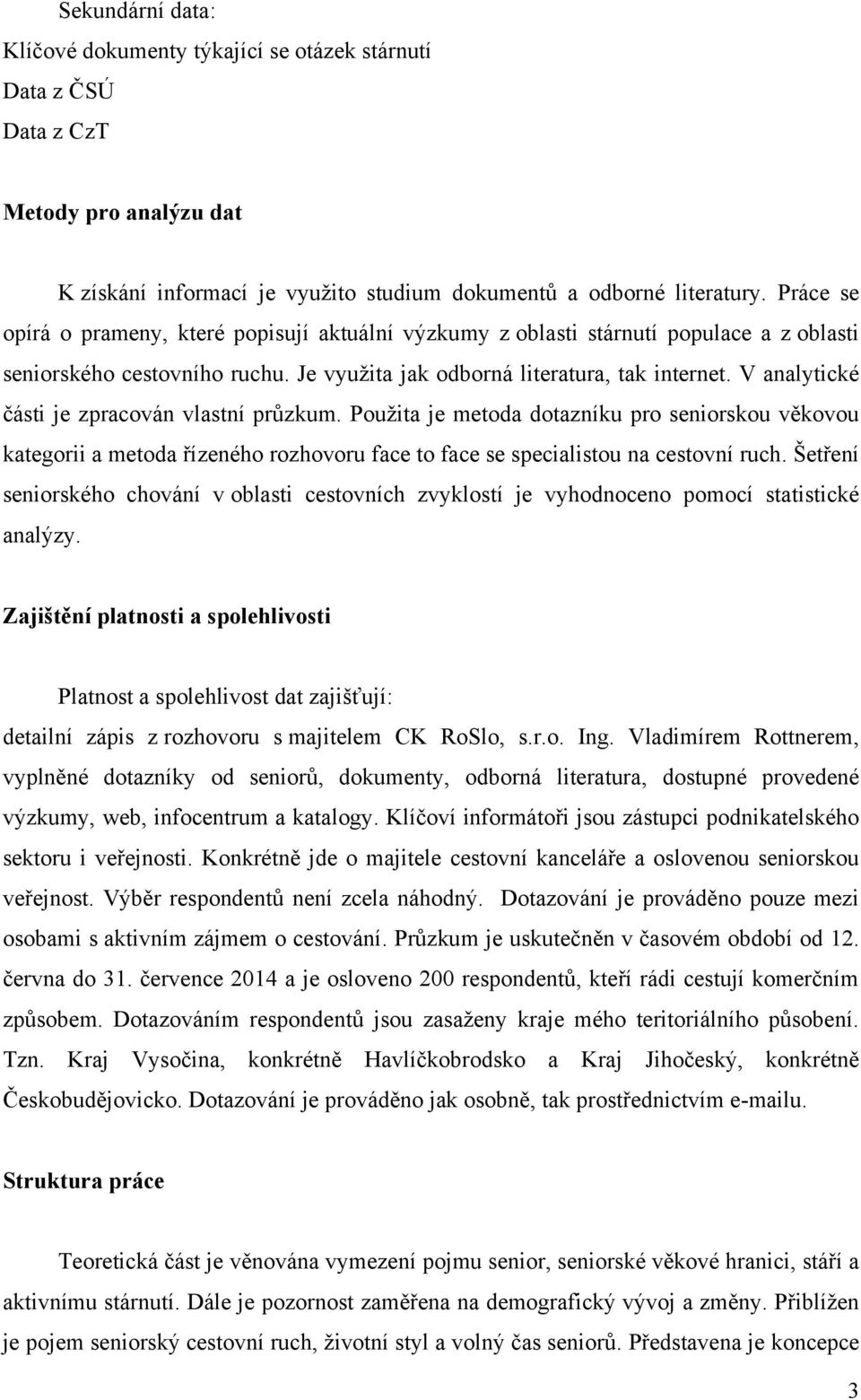 Sekundární data:
Klíčové dokumenty týkající se otázek stárnutí
Data z ČSÚ
Data z CzT

Metody pro analýzu dat

K získání informací je využito studium dokumentů a odborné literatury. Práce se opírá o prameny, které popisují aktuální výzkumy z oblasti stárnutí populace a z oblasti seniorského cestovního ruchu. Je využita jak odborná literatura, tak internet. V analytické části je zpracován vlastní průzkum. Použita je metoda dotazníku pro seniorskou věkovou kategorii a metoda řízeného rozhovoru face to face se specialistou na cestovní ruch. Šetření seniorského chování v oblasti cestovních zvyklostí je vyhodnoceno pomocí statistické analýzy.

Zajištění platnosti a spolehlivosti

Platnost a spolehlivost dat zajišťují:
detailní zápis z rozhovoru s majitelem CK RoSlo, s.r.o. Ing. Vladimírem Rottnerem, vyplněné dotazníky od seniorů, dokumenty, odborná literatura, dostupné provedené výzkumy, web, infocentrum a katalogy. Klíčoví informátoři jsou zástupci podnikatelského sektoru i veřejnosti. Konkrétně jde o majitele cestovní kanceláře a oslovenou seniorskou veřejnost. Výběr respondentů není zcela náhodný. Dotazování je prováděno pouze mezi osobami s aktivním zájmem o cestování. Průzkum je uskutečněn v časovém období od 12. června do 31. července 2014 a je osloveno 200 respondentů, kteří rádi cestují komerčním způsobem. Dotazováním respondentů jsou zasaženy kraje mého teritoriálního působení. Tzn. Kraj Vysočina, konkrétně Havlíčkobrodsko a Kraj Jihočeský, konkrétně Českobudějovicko. Dotazování je prováděno jak osobně, tak prostřednictvím e-mailu.

Struktura práce

Teoretická část je věnována vymezení pojmu senior, seniorské věkové hranici, stáří a aktivnímu stárnutí. Dále je pozornost zaměřena na demografický vývoj a změny. Přiblížen je pojem seniorský cestovní ruch, životní styl a volný čas seniorů. Představena je koncepce

3